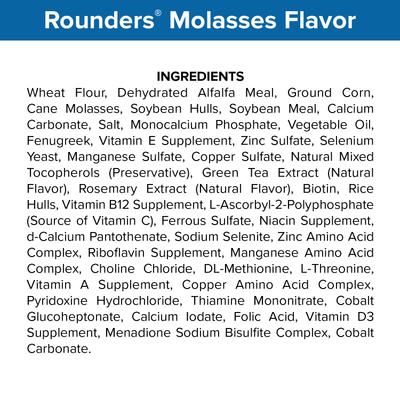 Rounders® Molasses Flavor

INGREDIENTS

Wheat Flour, Dehydrated Alfalfa Meal, Ground Corn, Cane Molasses, Soybean Hulls, Soybean Meal, Calcium Carbonate, Salt, Monocalcium Phosphate, Vegetable Oil, Fenugreek, Vitamin E Supplement, Zinc Sulfate, Selenium Yeast, Manganese Sulfate, Copper Sulfate, Natural Mixed Tocopherols (Preservative), Green Tea Extract (Natural Flavor), Rosemary Extract (Natural Flavor), Biotin, Rice Hulls, Vitamin B12 Supplement, L-Ascorbyl-2-Polyphosphate (Source of Vitamin C), Ferrous Sulfate, Niacin Supplement, d-Calcium Pantothenate, Sodium Selenite, Zinc Amino Acid Complex, Riboflavin Supplement, Manganese Amino Acid Complex, Choline Chloride, DL-Methionine, L-Threonine, Vitamin A Supplement, Copper Amino Acid Complex, Pyridoxine Hydrochloride, Thiamine Mononitrate, Cobalt Glucoheptonate, Calcium Iodate, Folic Acid, Vitamin D3 Supplement, Menadione Sodium Bisulfite Complex, Cobalt Carbonate.